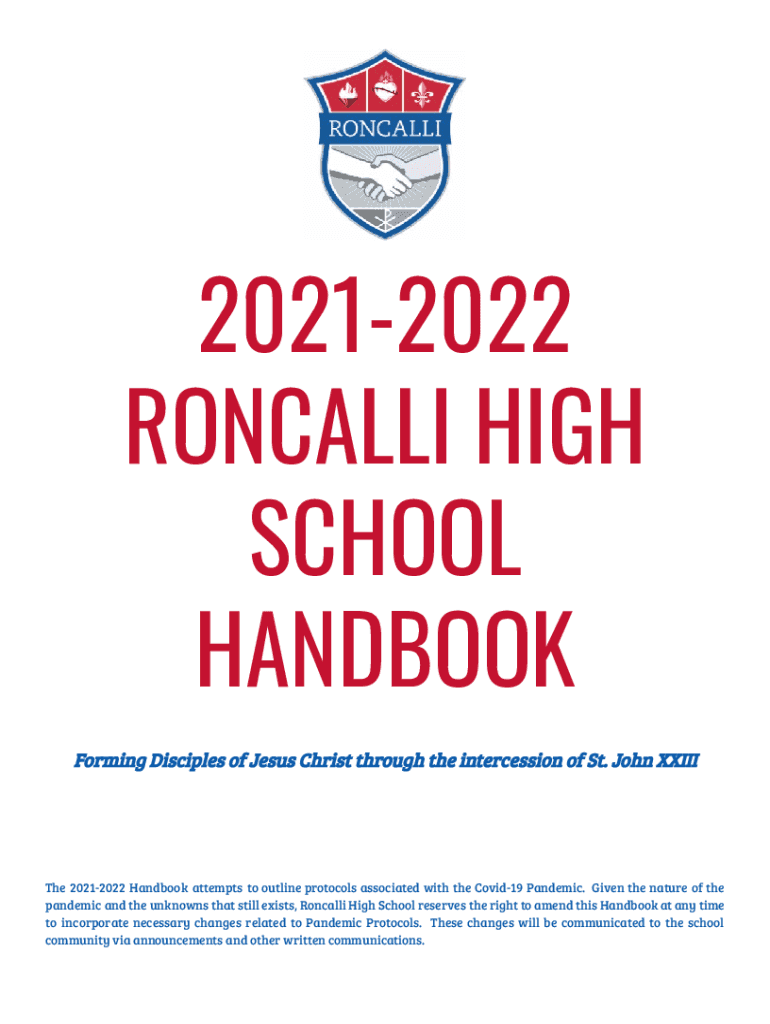 RONCALLI

2021-2022
RONCALLI HIGH
SCHOOL
HANDBOOK

Forming Disciples of Jesus Christ through the intercession of St. John XXIII

The 2021-2022 Handbook attempts to outline protocols associated with the Covid-19 Pandemic. Given the nature of the pandemic and the unknowns that still exists, Roncalli High School reserves the right to amend this Handbook at any time to incorporate necessary changes related to Pandemic Protocols. These changes will be communicated to the school community via announcements and other written communications.